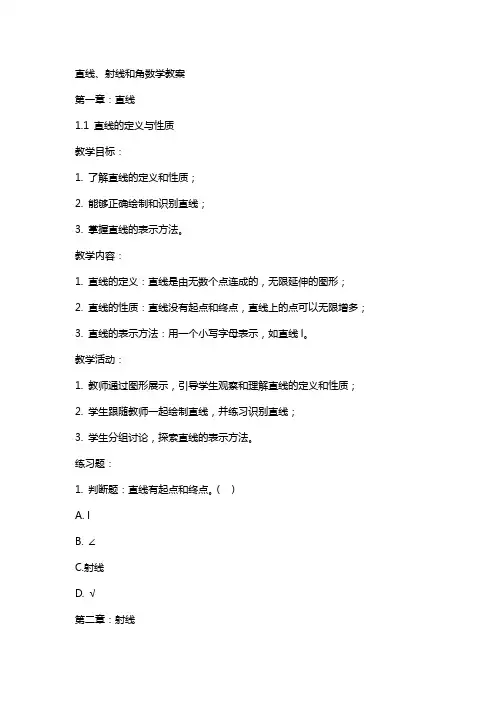 直线、射线和角数学教案

第一章：直线

1.1 直线的定义与性质

教学目标：

1. 了解直线的定义和性质；

2. 能够正确绘制和识别直线；

3. 掌握直线的表示方法。

教学内容：

1. 直线的定义：直线是由无数个点连成的，无限延伸的图形；

2. 直线的性质：直线没有起点和终点，直线上的点可以无限增多；

3. 直线的表示方法：用一个小写字母表示，如直线 l。

教学活动：

1. 教师通过图形展示，引导学生观察和理解直线的定义和性质；

2. 学生跟随教师一起绘制直线，并练习识别直线；

3. 学生分组讨论，探索直线的表示方法。

练习题：

1. 判断题：直线有起点和终点。（ ）

A. l

B. ∠

C.射线

D. √

第二章：射线